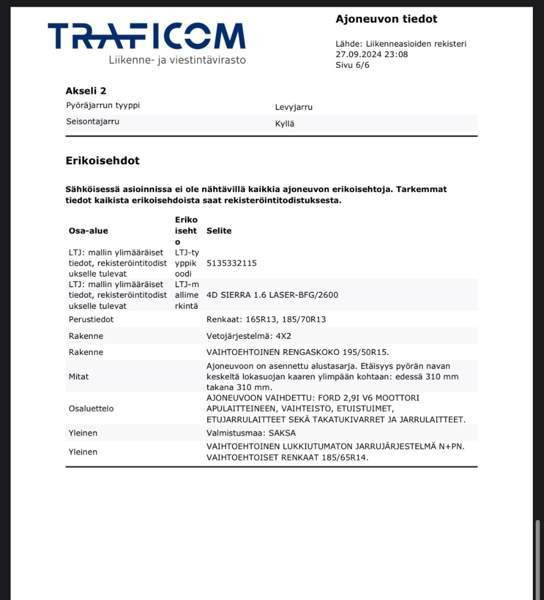 TRAFICOM
Liikenne- ja viestintävirasto

Ajoneuvon tiedot

Lähde: Liikenneasioiden rekisteri
27.09.2024 23:08
Sivu 6/6

Akseli 2

| Pyöräjarrun tyyppi | Levyjarru |
|---|---|
| Seisontajarru | Kyllä |

Erikoisehdot

Sähköisessä asioinnissa ei ole nähtävillä kaikkia ajoneuvon erikoisehtoja. Tarkemmat tiedot kaikista erikoisehdoista saat rekisteröintitodistuksesta.

| Osa-alue | Erikoisehto | Selite |
|---|---|---|
| LTJ: mallin ylimääräiset tiedot, rekisteröintitodistukselle tulevat | LTJ-tyyppikoodi | 5135332115 |
| LTJ: mallin ylimääräiset tiedot, rekisteröintitodistukselle tulevat | LTJ-mallimerkintä | 4D SIERRA 1.6 LASER-BFG/2600 |
| Perustiedot | | Renkaat: 165R13, 185/70R13 |
| Rakenne | | Vetojärjestelmä: 4X2 |
| Rakenne | | VAIHTOEHTOINEN RENGASKOKO 195/50R15. |
| Mitat | | Ajoneuvoon on asennettu alustasarja. Etäisyys pyörän navan keskeltä lokasuojan kaaren ylimpään kohtaan: edessä 310 mm takana 310 mm. |
| Osaluettelo | | AJONEUVOON VAIHDETTU: FORD 2,9I V6 MOOTTORI APULAITTEINEEN, VAIHTEISTO, ETUISTUIMET, ETUJARRULAITTEET SEKÄ TAKATUKIVARRET JA JARRULAITTEET. |
| Yleinen | | Valmistusmaa: SAKSA |
| Yleinen | | VAIHTOEHTOINEN LUKKIUTUMATON JARRUJÄRJESTELMÄ N+PN. VAIHTOEHTOISET RENKAAT 185/65R14. |